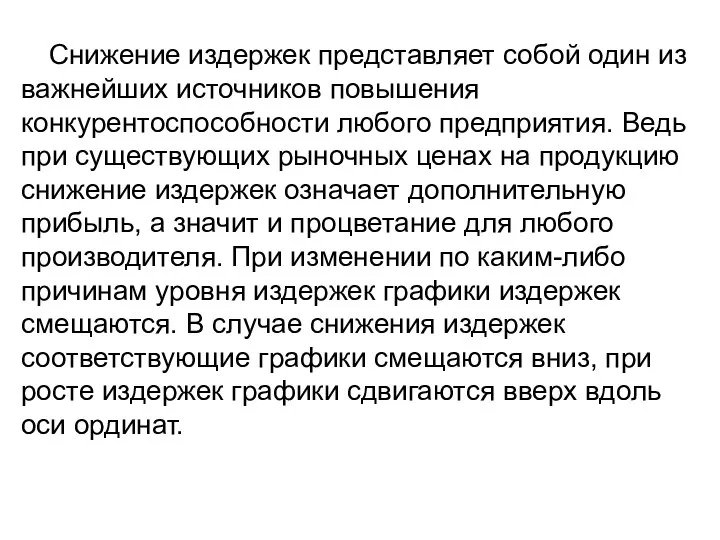 Снижение издержек представляет собой один из важнейших источников повышения конкурентоспособности любого предприятия. Ведь при существующих рыночных ценах на продукцию снижение издержек означает дополнительную прибыль, а значит и процветание для любого производителя. При изменении по каким-либо причинам уровня издержек графики издержек смещаются. В случае снижения издержек соответствующие графики смещаются вниз, при росте издержек графики сдвигаются вверх вдоль оси ординат.